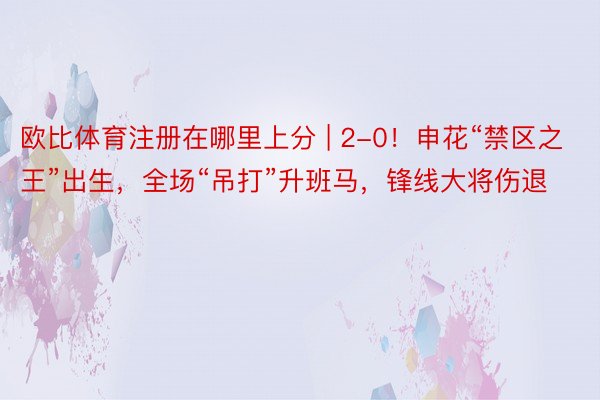 欧比体育注册在哪里上分 | 2-0！申花“禁区之王”出生，全场“吊打”升班马，锋线大将伤退